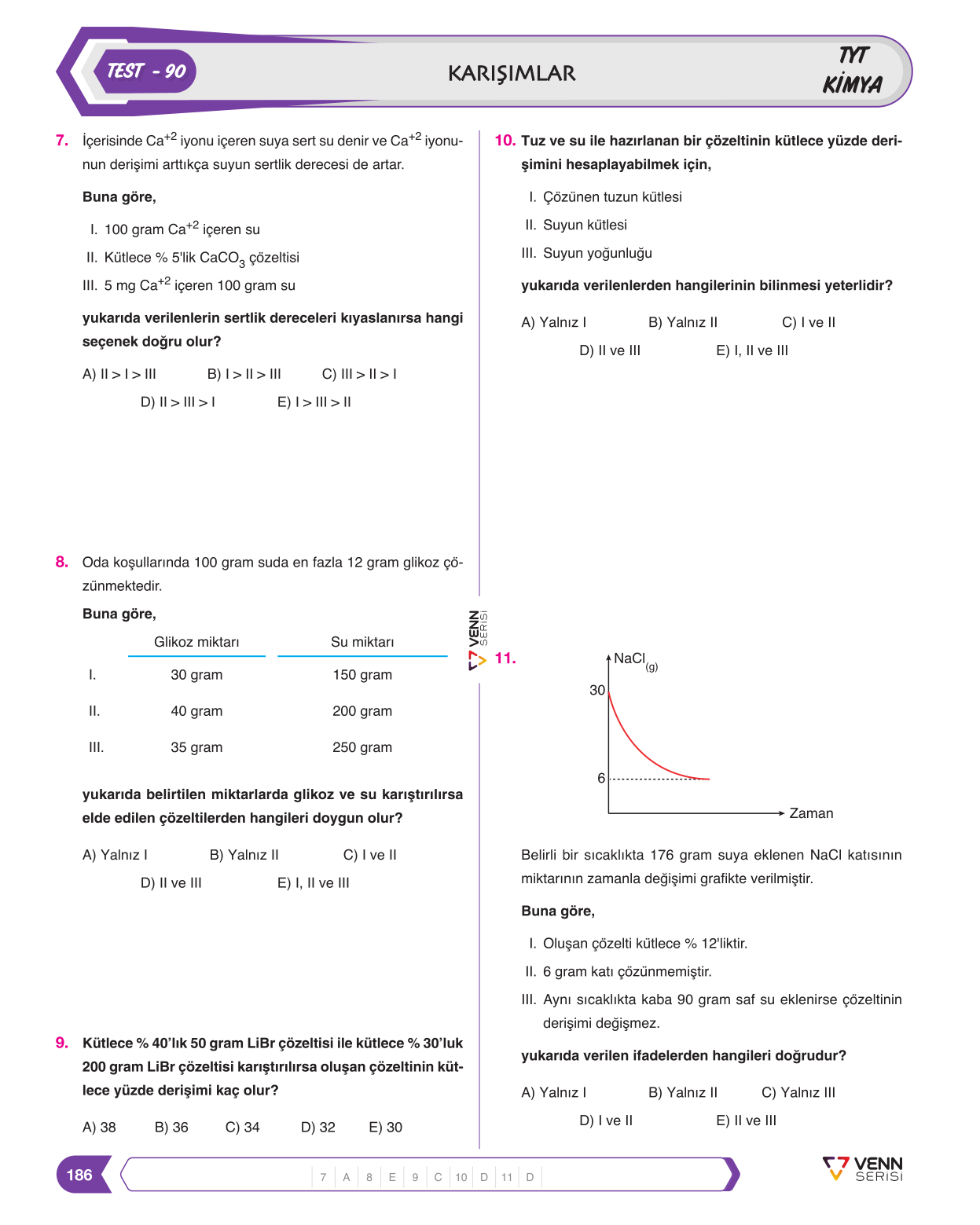 TEST - 90

KARIŞIMLAR

TYT
KİMYA

7. İçerisinde $Ca^{+2}$ iyonu içeren suya sert su denir ve $Ca^{+2}$ iyonunun derişimi arttıkça suyun sertlik derecesi de artar.

Buna göre,

I. 100 gram $Ca^{+2}$ içeren su

II. Kütlece % 5'lik $CaCO_3$ çözeltisi

III. 5 mg $Ca^{+2}$ içeren 100 gram su

yukarıda verilenlerin sertlik dereceleri kıyaslanırsa hangi seçenek doğru olur?

A) II > I > III B) I > II > III C) III > II > I
D) II > III > I E) I > III > II

8. Oda koşullarında 100 gram suda en fazla 12 gram glikoz çözünmektedir.

Buna göre,

| | Glikoz miktarı | Su miktarı |
|---|---|---|
| I. | 30 gram | 150 gram |
| II. | 40 gram | 200 gram |
| III. | 35 gram | 250 gram |

yukarıda belirtilen miktarlarda glikoz ve su karıştırılırsa elde edilen çözeltilerden hangileri doygun olur?

A) Yalnız I B) Yalnız II C) I ve II
D) II ve III E) I, II ve III

9. Kütlece % 40'lık 50 gram LiBr çözeltisi ile kütlece % 30'luk 200 gram LiBr çözeltisi karıştırılırsa oluşan çözeltinin kütlece yüzde derişimi kaç olur?

A) 38 B) 36 C) 34 D) 32 E) 30

10. Tuz ve su ile hazırlanan bir çözeltinin kütlece yüzde derişimini hesaplayabilmek için,

I. Çözünen tuzun kütlesi

II. Suyun kütlesi

III. Suyun yoğunluğu

yukarıda verilenlerden hangilerinin bilinmesi yeterlidir?

A) Yalnız I B) Yalnız II C) I ve II
D) II ve III E) I, II ve III

VENN SERİSİ

11.

$NaCl_{(g)}$
30
6
Zaman

Belirli bir sıcaklıkta 176 gram suya eklenen NaCl katısının miktarının zamanla değişimi grafikte verilmiştir.

Buna göre,

I. Oluşan çözelti kütlece % 12'liktir.

II. 6 gram katı çözünmemiştir.

III. Aynı sıcaklıkta kaba 90 gram saf su eklenirse çözeltinin derişimi değişmez.

yukarıda verilen ifadelerden hangileri doğrudur?

A) Yalnız I B) Yalnız II C) Yalnız III
D) I ve II E) II ve III

186

7 A 8 E 9 C 10 D 11 D

VENN SERİSİ